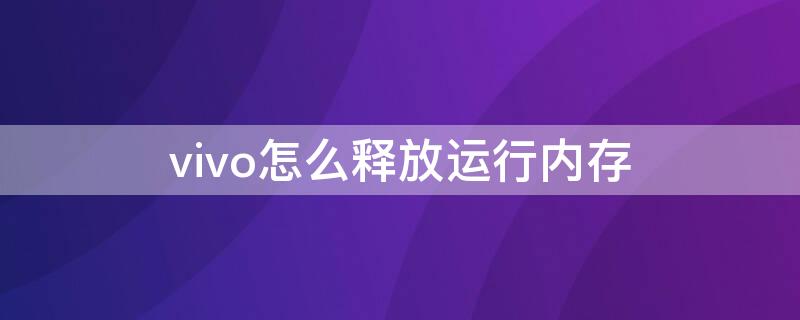 vivo怎么释放运行内存